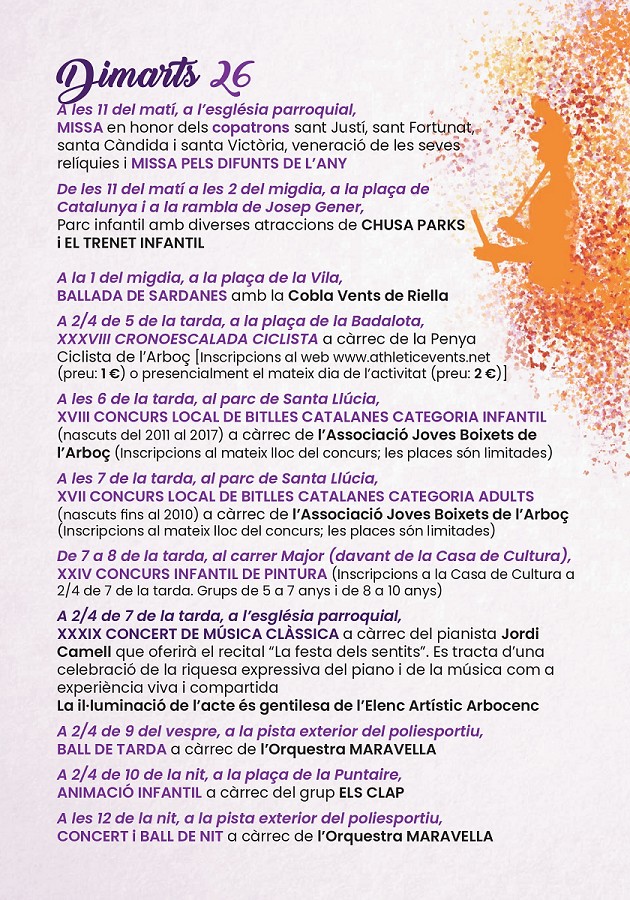 Dimarts 26

A les 11 del matí, a l'església parroquial,
MISSA en honor dels copatrons sant Justí, sant Fortunat, santa Càndida i santa Victòria, veneració de les seves relíquies i MISSA PELS DIFUNTS DE L'ANY

De les 11 del matí a les 2 del migdia, a la plaça de Catalunya i a la rambla de Josep Gener,
Parc infantil amb diverses atraccions de CHUSA PARKS i EL TRENET INFANTIL

A la 1 del migdia, a la plaça de la Vila,
BALLADA DE SARDANES amb la Cobla Vents de Riella

A 2/4 de 5 de la tarda, a la plaça de la Badalota,
XXXVIII CRONOESCALADA CICLISTA a càrrec de la Penya Ciclista de l'Arboç [Inscripcions al web www.athleticevents.net (preu: 1 €) o presencialment el mateix dia de l'activitat (preu: 2 €)]

A les 6 de la tarda, al parc de Santa Llúcia,
XVIII CONCURS LOCAL DE BITLLES CATALANES CATEGORIA INFANTIL (nascuts del 2011 al 2017) a càrrec de l'Associació Joves Boixets de l'Arboç (Inscripcions al mateix lloc del concurs; les places són limitades)

A les 7 de la tarda, al parc de Santa Llúcia,
XVII CONCURS LOCAL DE BITLLES CATALANES CATEGORIA ADULTS (nascuts fins al 2010) a càrrec de l'Associació Joves Boixets de l'Arboç (Inscripcions al mateix lloc del concurs; les places són limitades)

De 7 a 8 de la tarda, al carrer Major (davant de la Casa de Cultura),
XXIV CONCURS INFANTIL DE PINTURA (Inscripcions a la Casa de Cultura a 2/4 de 7 de la tarda. Grups de 5 a 7 anys i de 8 a 10 anys)

A 2/4 de 7 de la tarda, a l'església parroquial,
XXXIX CONCERT DE MÚSICA CLÀSSICA a càrrec del pianista Jordi Camell que oferirà el recital "La festa dels sentits". Es tracta d'una celebració de la riquesa expressiva del piano i de la música com a experiència viva i compartida
La il·luminació de l'acte és gentilesa de l'Elenc Artístic Arbocenc

A 2/4 de 9 del vespre, a la pista exterior del poliesportiu,
BALL DE TARDA a càrrec de l'Orquestra MARAVELLA

A 2/4 de 10 de la nit, a la plaça de la Puntaire,
ANIMACIÓ INFANTIL a càrrec del grup ELS CLAP

A les 12 de la nit, a la pista exterior del poliesportiu,
CONCERT i BALL DE NIT a càrrec de l'Orquestra MARAVELLA